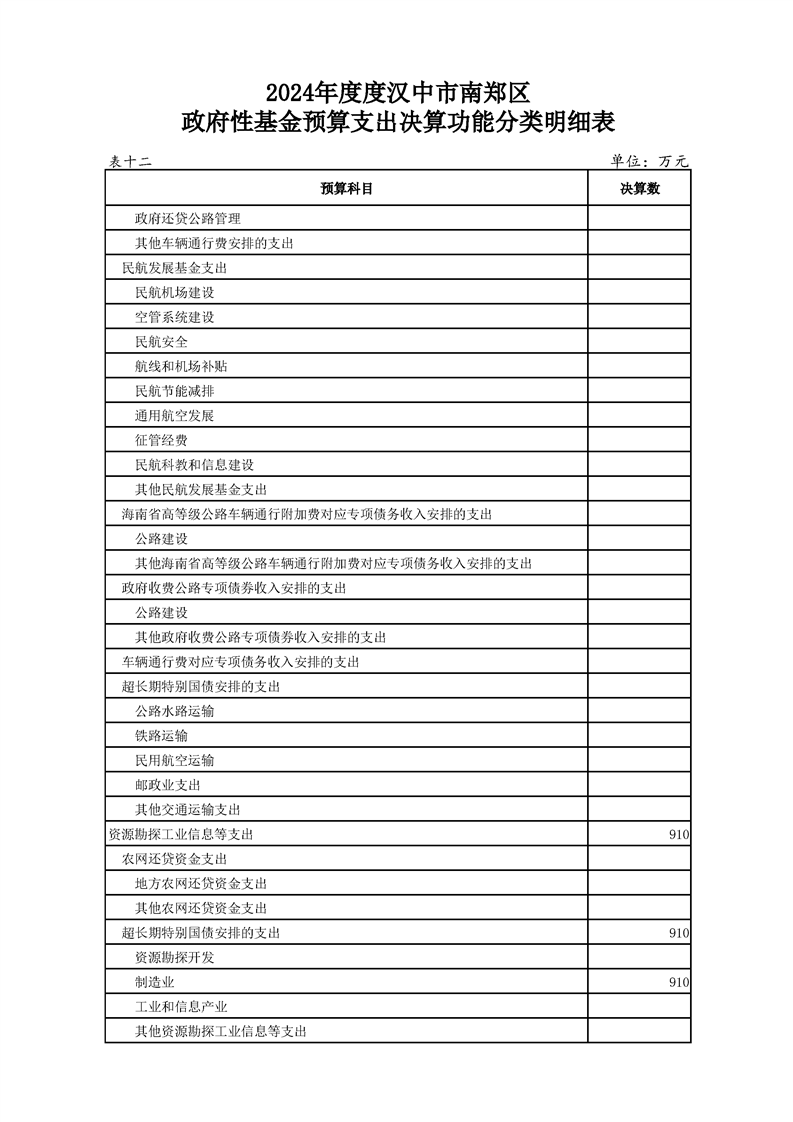 2024年度度汉中市南郑区
政府性基金预算支出决算功能分类明细表

表十二 单位：万元

| 预算科目 | 决算数 |
|---|---|
| 政府还贷公路管理 | |
| 其他车辆通行费安排的支出 | |
| 民航发展基金支出 | |
| 民航机场建设 | |
| 空管系统建设 | |
| 民航安全 | |
| 航线和机场补贴 | |
| 民航节能减排 | |
| 通用航空发展 | |
| 征管经费 | |
| 民航科教和信息建设 | |
| 其他民航发展基金支出 | |
| 海南省高等级公路车辆通行附加费对应专项债务收入安排的支出 | |
| 公路建设 | |
| 其他海南省高等级公路车辆通行附加费对应专项债务收入安排的支出 | |
| 政府收费公路专项债券收入安排的支出 | |
| 公路建设 | |
| 其他政府收费公路专项债券收入安排的支出 | |
| 车辆通行费对应专项债务收入安排的支出 | |
| 超长期特别国债安排的支出 | |
| 公路水路运输 | |
| 铁路运输 | |
| 民用航空运输 | |
| 邮政业支出 | |
| 其他交通运输支出 | |
| 资源勘探工业信息等支出 | 910 |
| 农网还贷资金支出 | |
| 地方农网还贷资金支出 | |
| 其他农网还贷资金支出 | |
| 超长期特别国债安排的支出 | 910 |
| 资源勘探开发 | |
| 制造业 | 910 |
| 工业和信息产业 | |
| 其他资源勘探工业信息等支出 | |